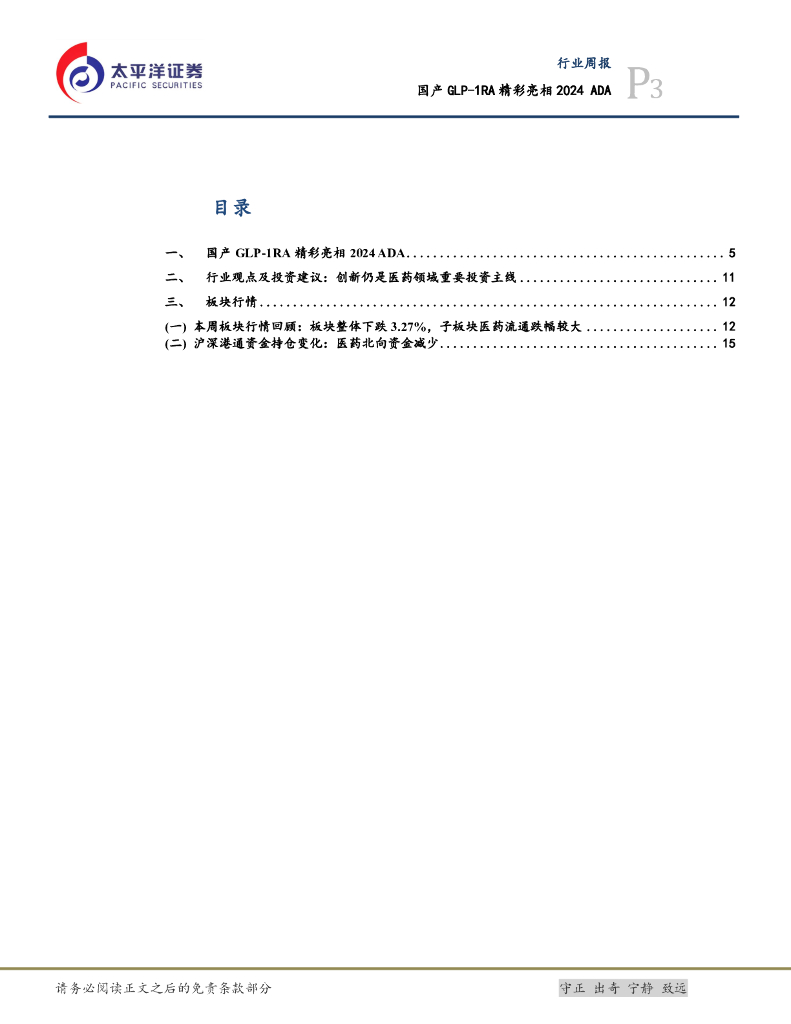 太平洋证券
PACIFIC SECURITIES

行业周报
国产GLP-1RA精彩亮相2024 ADA
P3

目录

一、 国产GLP-1RA精彩亮相2024 ADA 5
二、 行业观点及投资建议：创新仍是医药领域重要投资主线 11
三、 板块行情 12
(一) 本周板块行情回顾：板块整体下跌3.27%，子板块医药流通跌幅较大 12
(二) 沪深港通资金持仓变化：医药北向资金减少 15

请务必阅读正文之后的免责条款部分

守正 出奇 宁静 致远